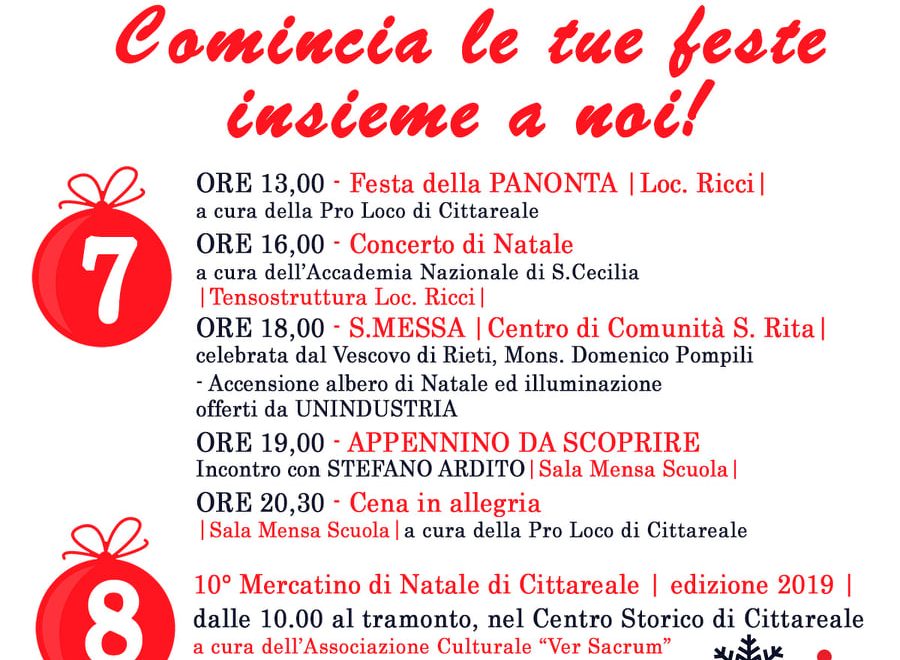 Comincia le tue feste insieme a noi!

7

ORE 13,00 - Festa della PANONTA |Loc. Ricci|
a cura della Pro Loco di Cittareale

ORE 16,00 - Concerto di Natale
a cura dell'Accademia Nazionale di S.Cecilia
|Tensostruttura Loc. Ricci|

ORE 18,00 - S.MESSA |Centro di Comunità S. Rita|
celebrata dal Vescovo di Rieti, Mons. Domenico Pompili

- Accensione albero di Natale ed illuminazione
offerti da UNINDUSTRIA

ORE 19,00 - APPENNINO DA SCOPRIRE
Incontro con STEFANO ARDITO |Sala Mensa Scuola|

ORE 20,30 - Cena in allegria
|Sala Mensa Scuola| a cura della Pro Loco di Cittareale

8

10° Mercatino di Natale di Cittareale | edizione 2019 |
dalle 10.00 al tramonto, nel Centro Storico di Cittareale
a cura dell'Associazione Culturale "Ver Sacrum"